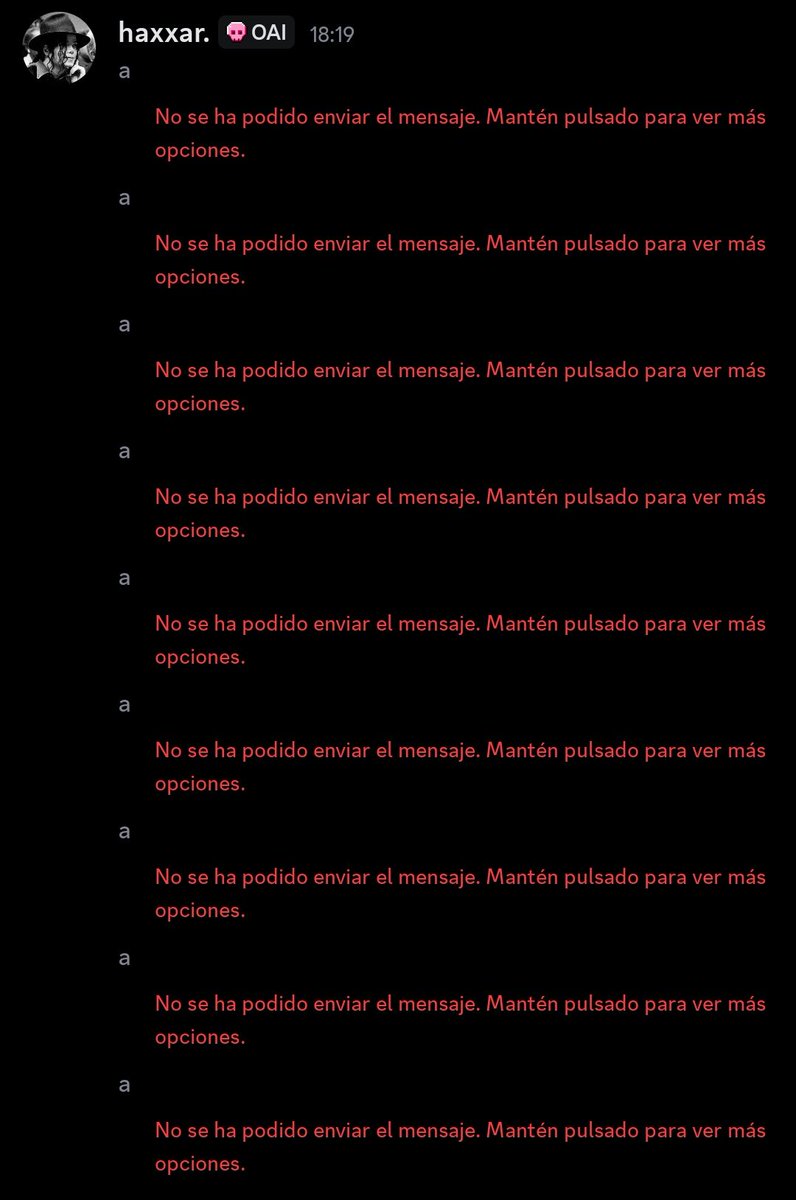 haxxar. OAI 18:19
a

No se ha podido enviar el mensaje. Mantén pulsado para ver más opciones.

a

No se ha podido enviar el mensaje. Mantén pulsado para ver más opciones.

a

No se ha podido enviar el mensaje. Mantén pulsado para ver más opciones.

a

No se ha podido enviar el mensaje. Mantén pulsado para ver más opciones.

a

No se ha podido enviar el mensaje. Mantén pulsado para ver más opciones.

a

No se ha podido enviar el mensaje. Mantén pulsado para ver más opciones.

a

No se ha podido enviar el mensaje. Mantén pulsado para ver más opciones.

a

No se ha podido enviar el mensaje. Mantén pulsado para ver más opciones.

a

No se ha podido enviar el mensaje. Mantén pulsado para ver más opciones.